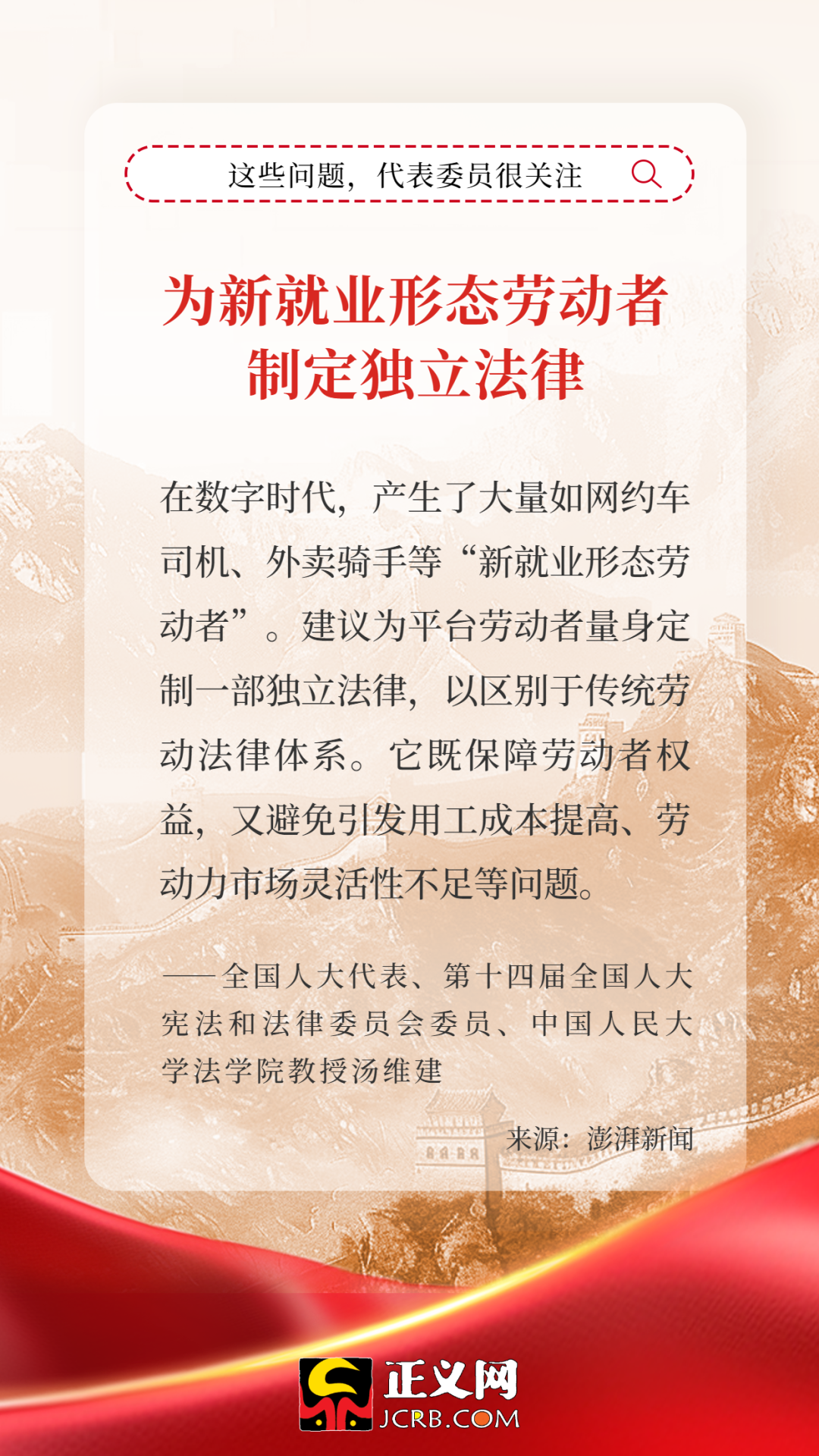 这些问题，代表委员很关注

为新就业形态劳动者
制定独立法律

在数字时代，产生了大量如网约车司机、外卖骑手等“新就业形态劳动者”。建议为平台劳动者量身定制一部独立法律，以区别于传统劳动法律体系。它既保障劳动者权益，又避免引发用工成本提高、劳动力市场灵活性不足等问题。

——全国人大代表、第十四届全国人大宪法和法律委员会委员、中国人民大学法学院教授汤维建

来源：澎湃新闻

正义网
JCRB.COM